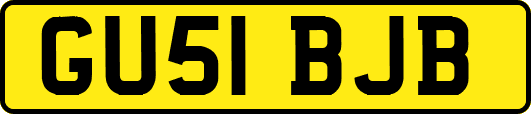 GU51 BJB